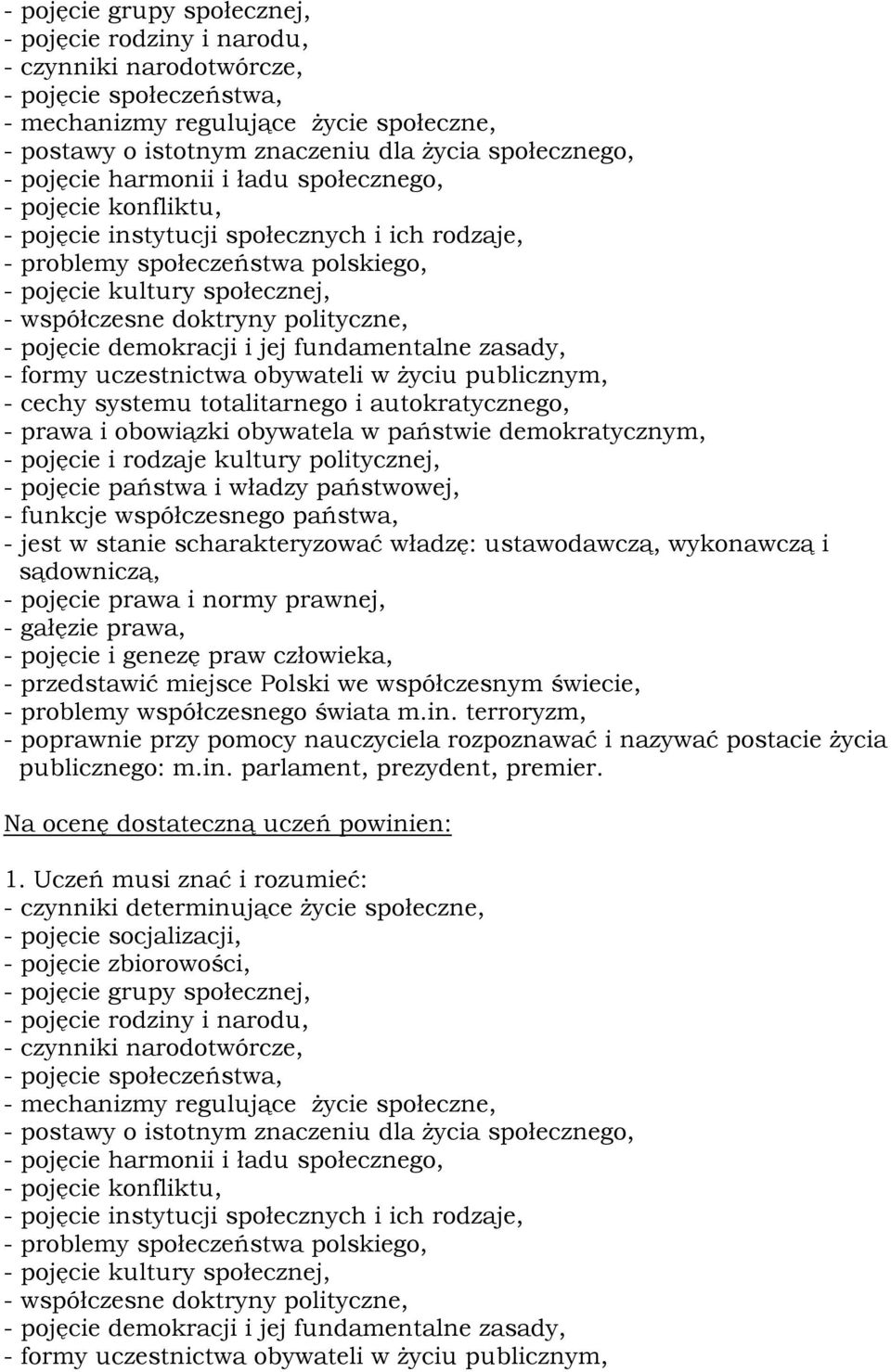 - pojęcie grupy społecznej,
- pojęcie rodziny i narodu,
- czynniki narodotwórcze,
- pojęcie społeczeństwa,
- mechanizmy regulujące życie społeczne,
- postawy o istotnym znaczeniu dla życia społecznego,
- pojęcie harmonii i ładu społecznego,
- pojęcie konfliktu,
- pojęcie instytucji społecznych i ich rodzaje,
- problemy społeczeństwa polskiego,
- pojęcie kultury społecznej,
- współczesne doktryny polityczne,
- pojęcie demokracji i jej fundamentalne zasady,
- formy uczestnictwa obywateli w życiu publicznym,
- cechy systemu totalitarnego i autokratycznego,
- prawa i obowiązki obywatela w państwie demokratycznym,
- pojęcie i rodzaje kultury politycznej,
- pojęcie państwa i władzy państwowej,
- funkcje współczesnego państwa,
- jest w stanie scharakteryzować władzę: ustawodawczą, wykonawczą i sądowniczą,
- pojęcie prawa i normy prawnej,
- gałęzie prawa,
- pojęcie i genezę praw człowieka,
- przedstawić miejsce Polski we współczesnym świecie,
- problemy współczesnego świata m.in. terroryzm,
- poprawnie przy pomocy nauczyciela rozpoznawać i nazywać postacie życia publicznego: m.in. parlament, prezydent, premier.

Na ocenę dostateczną uczeń powinien:

1. Uczeń musi znać i rozumieć:
- czynniki determinujące życie społeczne,
- pojęcie socjalizacji,
- pojęcie zbiorowości,
- pojęcie grupy społecznej,
- pojęcie rodziny i narodu,
- czynniki narodotwórcze,
- pojęcie społeczeństwa,
- mechanizmy regulujące życie społeczne,
- postawy o istotnym znaczeniu dla życia społecznego,
- pojęcie harmonii i ładu społecznego,
- pojęcie konfliktu,
- pojęcie instytucji społecznych i ich rodzaje,
- problemy społeczeństwa polskiego,
- pojęcie kultury społecznej,
- współczesne doktryny polityczne,
- pojęcie demokracji i jej fundamentalne zasady,
- formy uczestnictwa obywateli w życiu publicznym,